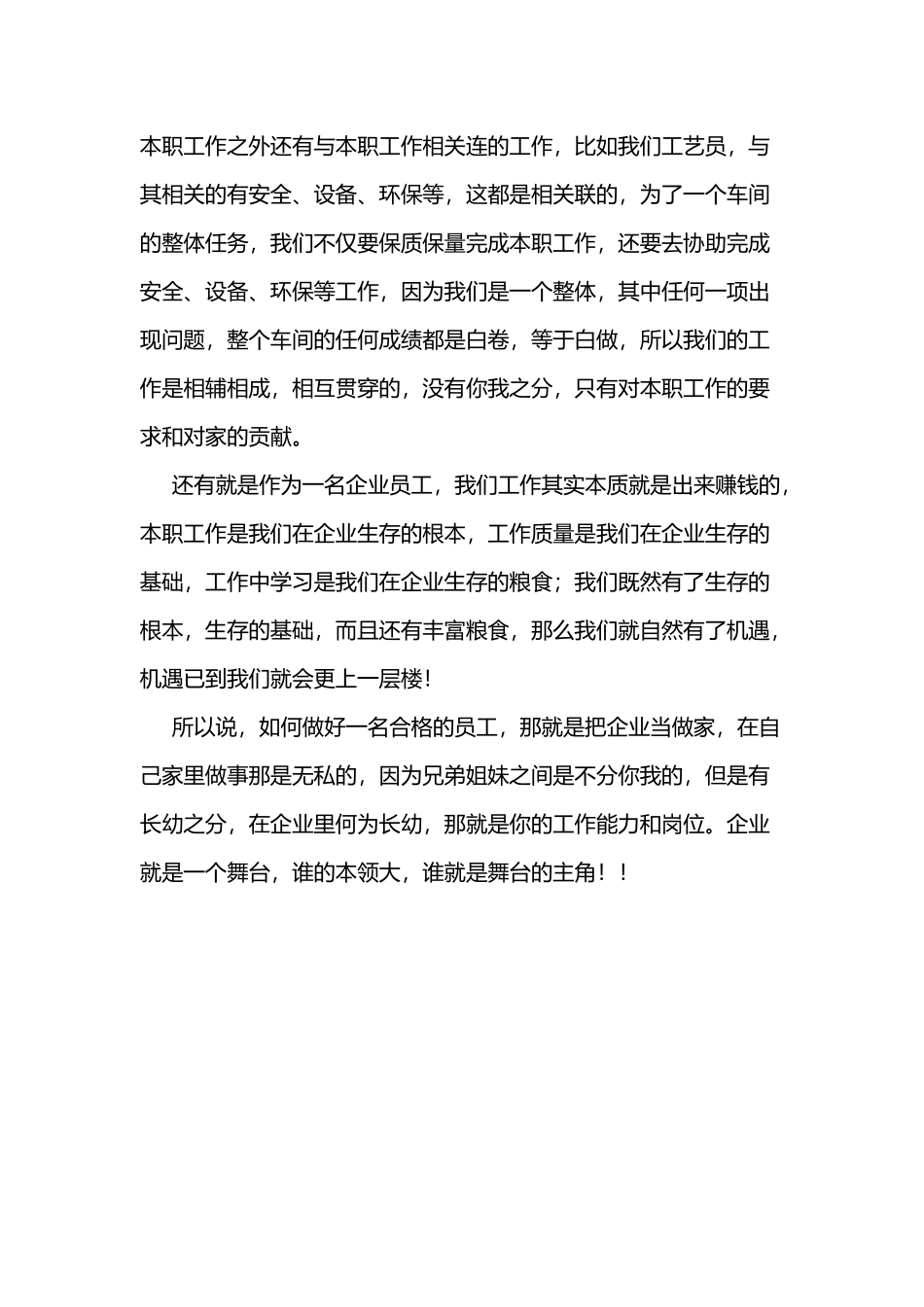 本职工作之外还有与本职工作相关连的工作，比如我们工艺员，与其相关的有安全、设备、环保等，这都是相关联的，为了一个车间的整体任务，我们不仅要保质保量完成本职工作，还要去协助完成安全、设备、环保等工作，因为我们是一个整体，其中任何一项出现问题，整个车间的任何成绩都是白卷，等于白做，所以我们的工作是相辅相成，相互贯穿的，没有你我之分，只有对本职工作的要求和对家的贡献。

还有就是作为一名企业员工，我们工作其实本质就是出来赚钱的，本职工作是我们在企业生存的根本，工作质量是我们在企业生存的基础，工作中学习是我们在企业生存的粮食；我们既然有了生存的根本，生存的基础，而且还有丰富粮食，那么我们就自然有了机遇，机遇已到我们就会更上一层楼!

所以说，如何做好一名合格的员工，那就是把企业当做家，在自己家里做事那是无私的，因为兄弟姐妹之间是不分你我的，但是有长幼之分，在企业里何为长幼，那就是你的工作能力和岗位。企业就是一个舞台，谁的本领大，谁就是舞台的主角！！